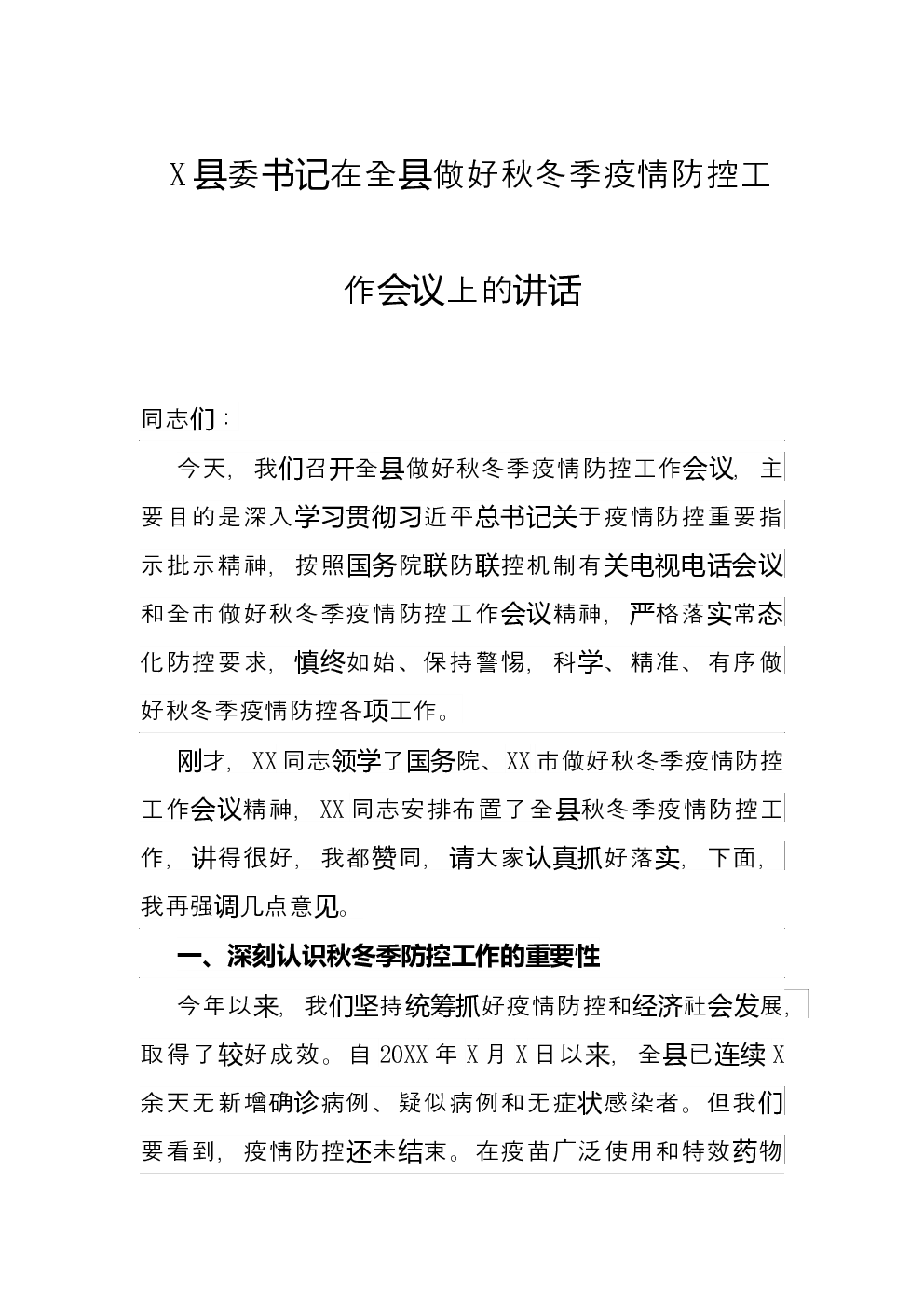 X县委书记在全县做好秋冬季疫情防控工作会议上的讲话

同志们：

今天，我们召开全县做好秋冬季疫情防控工作会议，主要目的是深入学习贯彻习近平总书记关于疫情防控重要指示批示精神，按照国务院联防联控机制有关电视电话会议和全市做好秋冬季疫情防控工作会议精神，严格落实常态化防控要求，慎终如始、保持警惕，科学、精准、有序做好秋冬季疫情防控各项工作。

刚才，XX同志领学了国务院、XX市做好秋冬季疫情防控工作会议精神，XX同志安排布置了全县秋冬季疫情防控工作，讲得很好，我都赞同，请大家认真抓好落实，下面，我再强调几点意见。

一、深刻认识秋冬季防控工作的重要性

今年以来，我们坚持统筹抓好疫情防控和经济社会发展，取得了较好成效。自20XX年X月X日以来，全县已连续X余天无新增确诊病例、疑似病例和无症状感染者。但我们要看到，疫情防控还未结束。在疫苗广泛使用和特效药物